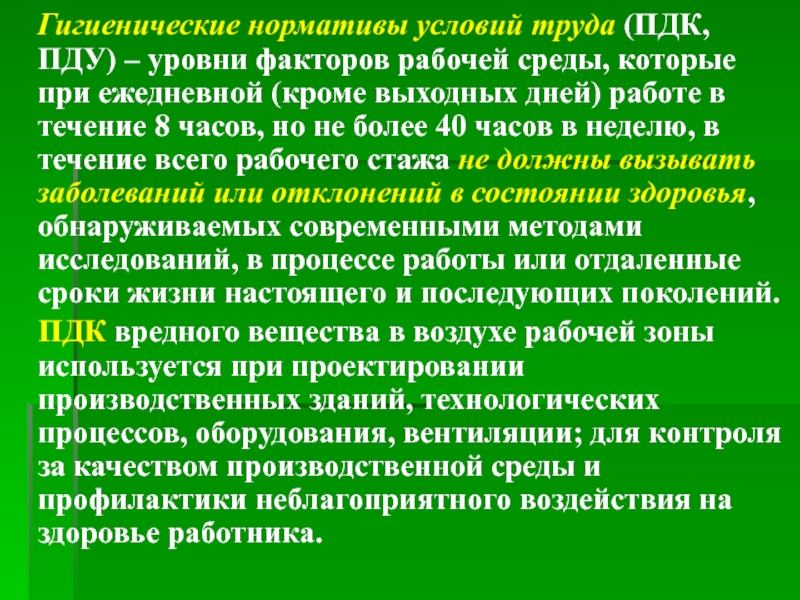 Гигиенические нормативы условий труда (ПДК, ПДУ) – уровни факторов рабочей среды, которые при ежедневной (кроме выходных дней) работе в течение 8 часов, но не более 40 часов в неделю, в течение всего рабочего стажа не должны вызывать заболеваний или отклонений в состоянии здоровья, обнаруживаемых современными методами исследований, в процессе работы или отдаленные сроки жизни настоящего и последующих поколений.

ПДК вредного вещества в воздухе рабочей зоны используется при проектировании производственных зданий, технологических процессов, оборудования, вентиляции; для контроля за качеством производственной среды и профилактики неблагоприятного воздействия на здоровье работника.